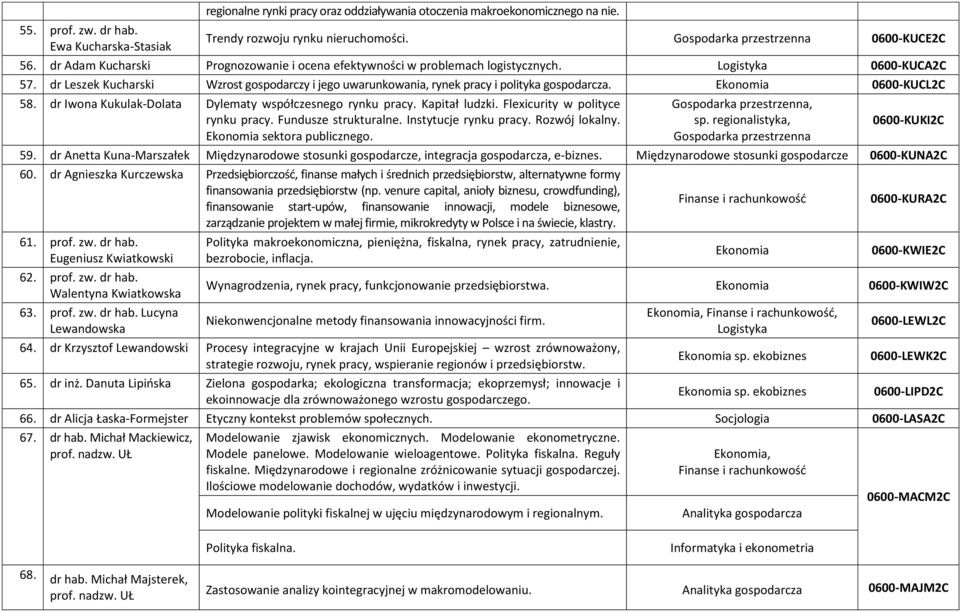 | | | regionalne rynki pracy oraz oddziaływania otoczenia makroekonomicznego na nie. | | |
|---|---|---|---|---|
| 55. | prof. zw. dr hab. Ewa Kucharska-Stasiak | Trendy rozwoju rynku nieruchomości. | Gospodarka przestrzenna | 0600-KUCE2C |
| 56. | dr Adam Kucharski | Prognozowanie i ocena efektywności w problemach logistycznych. | Logistyka | 0600-KUCA2C |
| 57. | dr Leszek Kucharski | Wzrost gospodarczy i jego uwarunkowania, rynek pracy i polityka gospodarcza. | Ekonomia | 0600-KUCL2C |
| 58. | dr Iwona Kukulak-Dolata | Dylematy współczesnego rynku pracy. Kapitał ludzki. Flexicurity w polityce rynku pracy. Fundusze strukturalne. Instytucje rynku pracy. Rozwój lokalny. Ekonomia sektora publicznego. | Gospodarka przestrzenna, sp. regionalistyka, Gospodarka przestrzenna | 0600-KUKI2C |
| 59. | dr Anetta Kuna-Marszałek | Międzynarodowe stosunki gospodarcze, integracja gospodarcza, e-biznes. | Międzynarodowe stosunki gospodarcze | 0600-KUNA2C |
| 60. | dr Agnieszka Kurczewska | Przedsiębiorczość, finanse małych i średnich przedsiębiorstw, alternatywne formy finansowania przedsiębiorstw (np. venure capital, anioły biznesu, crowdfunding), finansowanie start-upów, finansowanie innowacji, modele biznesowe, zarządzanie projektem w małej firmie, mikrokredyty w Polsce i na świecie, klastry. | Finanse i rachunkowość | 0600-KURA2C |
| 61. | prof. zw. dr hab. Eugeniusz Kwiatkowski | Polityka makroekonomiczna, pieniężna, fiskalna, rynek pracy, zatrudnienie, bezrobocie, inflacja. | Ekonomia | 0600-KWIE2C |
| 62. | prof. zw. dr hab. Walentyna Kwiatkowska | Wynagrodzenia, rynek pracy, funkcjonowanie przedsiębiorstwa. | Ekonomia | 0600-KWIW2C |
| 63. | prof. zw. dr hab. Lucyna Lewandowska | Niekonwencjonalne metody finansowania innowacyjności firm. | Ekonomia, Finanse i rachunkowość, Logistyka | 0600-LEWL2C |
| 64. | dr Krzysztof Lewandowski | Procesy integracyjne w krajach Unii Europejskiej – wzrost zrównoważony, strategie rozwoju, rynek pracy, wspieranie regionów i przedsiębiorstw. | Ekonomia sp. ekobiznes | 0600-LEWK2C |
| 65. | dr inż. Danuta Lipińska | Zielona gospodarka; ekologiczna transformacja; ekoprzemysł; innowacje i ekoinnowacje dla zrównoważonego wzrostu gospodarczego. | Ekonomia sp. ekobiznes | 0600-LIPD2C |
| 66. | dr Alicja Łaska-Formejster | Etyczny kontekst problemów społecznych. | Socjologia | 0600-LASA2C |
| 67. | dr hab. Michał Mackiewicz, prof. nadzw. UŁ | Modelowanie zjawisk ekonomicznych. Modelowanie ekonometryczne. Modele panelowe. Modelowanie wieloagentowe. Polityka fiskalna. Reguły fiskalne. Międzynarodowe i regionalne zróżnicowanie sytuacji gospodarczej. Ilościowe modelowanie dochodów, wydatków i inwestycji. | Ekonomia, Finanse i rachunkowość | 0600-MACM2C |
| | | Modelowanie polityki fiskalnej w ujęciu międzynarodowym i regionalnym. | Analityka gospodarcza | |
| | | Polityka fiskalna. | Informatyka i ekonometria | |
| 68. | dr hab. Michał Majsterek, prof. nadzw. UŁ | Zastosowanie analizy kointegracyjnej w makromodelowaniu. | Analityka gospodarcza | 0600-MAJM2C |